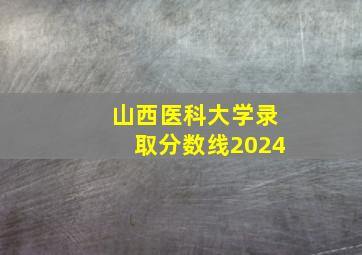 山西医科大学录取分数线2024